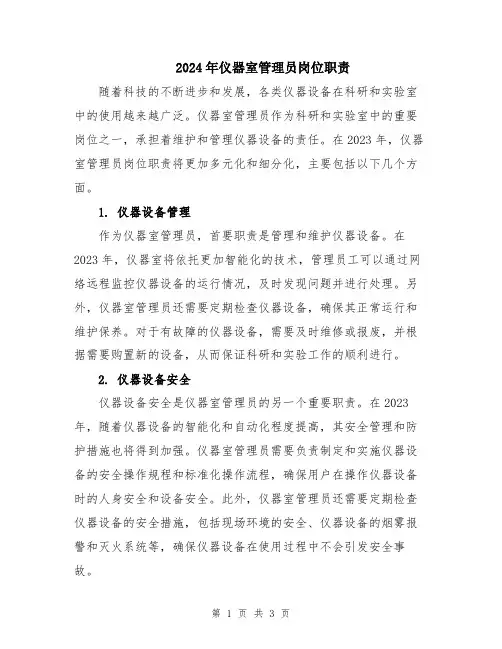 2024年仪器室管理员岗位职责

随着科技的不断进步和发展，各类仪器设备在科研和实验室中的使用越来越广泛。仪器室管理员作为科研和实验室中的重要岗位之一，承担着维护和管理仪器设备的责任。在2023年，仪器室管理员岗位职责将更加多元化和细分化，主要包括以下几个方面。

1. 仪器设备管理

作为仪器室管理员，首要职责是管理和维护仪器设备。在2023年，仪器室将依托更加智能化的技术，管理员工可以通过网络远程监控仪器设备的运行情况，及时发现问题并进行处理。另外，仪器室管理员还需要定期检查仪器设备，确保其正常运行和维护保养。对于有故障的仪器设备，需要及时维修或报废，并根据需要购置新的设备，从而保证科研和实验工作的顺利进行。

2. 仪器设备安全

仪器设备安全是仪器室管理员的另一个重要职责。在2023年，随着仪器设备的智能化和自动化程度提高，其安全管理和防护措施也将得到加强。仪器室管理员需要负责制定和实施仪器设备的安全操作规程和标准化操作流程，确保用户在操作仪器设备时的人身安全和设备安全。此外，仪器室管理员还需要定期检查仪器设备的安全措施，包括现场环境的安全、仪器设备的烟雾报警和灭火系统等，确保仪器设备在使用过程中不会引发安全事故。

第 1 页 共 3 页